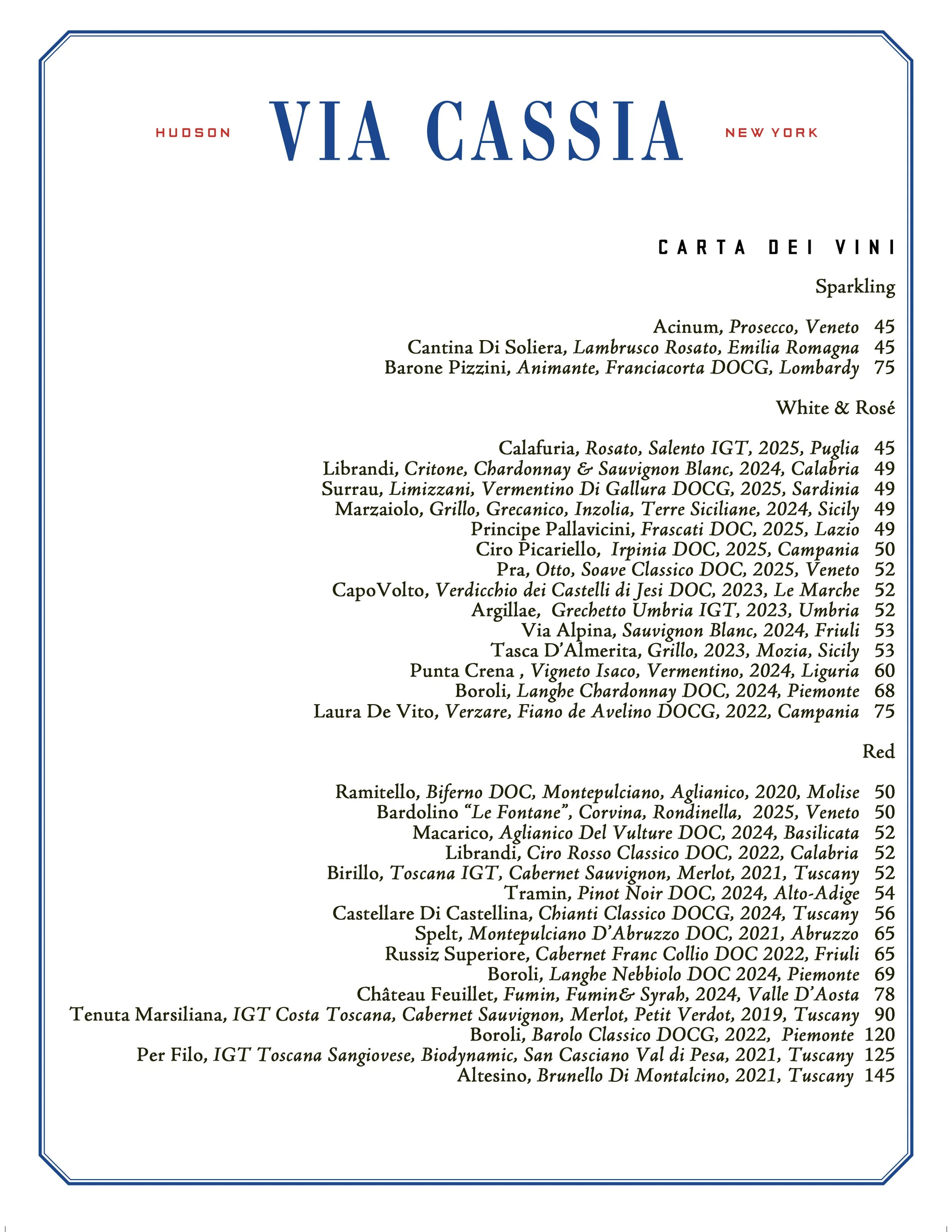 HUDSON VIA CASSIA NEW YORK

CARTA DEI VINI

Sparkling

Acinum, Prosecco, Veneto 45
Cantina Di Soliera, Lambrusco Rosato, Emilia Romagna 45
Barone Pizzini, Animante, Franciacorta DOCG, Lombardy 75

White & Rosé

Calafuria, Rosato, Salento IGT, 2025, Puglia 45
Librandi, Critone, Chardonnay & Sauvignon Blanc, 2024, Calabria 49
Surrau, Limizzani, Vermentino Di Gallura DOCG, 2025, Sardinia 49
Marzaiolo, Grillo, Grecanico, Inzolia, Terre Siciliane, 2024, Sicily 49
Principe Pallavicini, Frascati DOC, 2025, Lazio 49
Ciro Picariello, Irpinia DOC, 2025, Campania 50
Pra, Otto, Soave Classico DOC, 2025, Veneto 52
CapoVolto, Verdicchio dei Castelli di Jesi DOC, 2023, Le Marche 52
Argillae, Grechetto Umbria IGT, 2023, Umbria 52
Via Alpina, Sauvignon Blanc, 2024, Friuli 53
Tasca D'Almerita, Grillo, 2023, Mozia, Sicily 53
Punta Crena , Vigneto Isaco, Vermentino, 2024, Liguria 60
Boroli, Langhe Chardonnay DOC, 2024, Piemonte 68
Laura De Vito, Verzare, Fiano de Avelino DOCG, 2022, Campania 75

Red

Ramitello, Biferno DOC, Montepulciano, Aglianico, 2020, Molise 50
Bardolino "Le Fontane", Corvina, Rondinella, 2025, Veneto 50
Macarico, Aglianico Del Vulture DOC, 2024, Basilicata 52
Librandi, Ciro Rosso Classico DOC, 2022, Calabria 52
Birillo, Toscana IGT, Cabernet Sauvignon, Merlot, 2021, Tuscany 52
Tramin, Pinot Noir DOC, 2024, Alto-Adige 54
Castellare Di Castellina, Chianti Classico DOCG, 2024, Tuscany 56
Spelt, Montepulciano D'Abruzzo DOC, 2021, Abruzzo 65
Russiz Superiore, Cabernet Franc Collio DOC 2022, Friuli 65
Boroli, Langhe Nebbiolo DOC 2024, Piemonte 69
Château Feuillet, Fumin, Fumin& Syrah, 2024, Valle D'Aosta 78
Tenuta Marsiliana, IGT Costa Toscana, Cabernet Sauvignon, Merlot, Petit Verdot, 2019, Tuscany 90
Boroli, Barolo Classico DOCG, 2022, Piemonte 120
Per Filo, IGT Toscana Sangiovese, Biodynamic, San Casciano Val di Pesa, 2021, Tuscany 125
Altesino, Brunello Di Montalcino, 2021, Tuscany 145